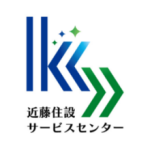 近藤住設
サービスセンター